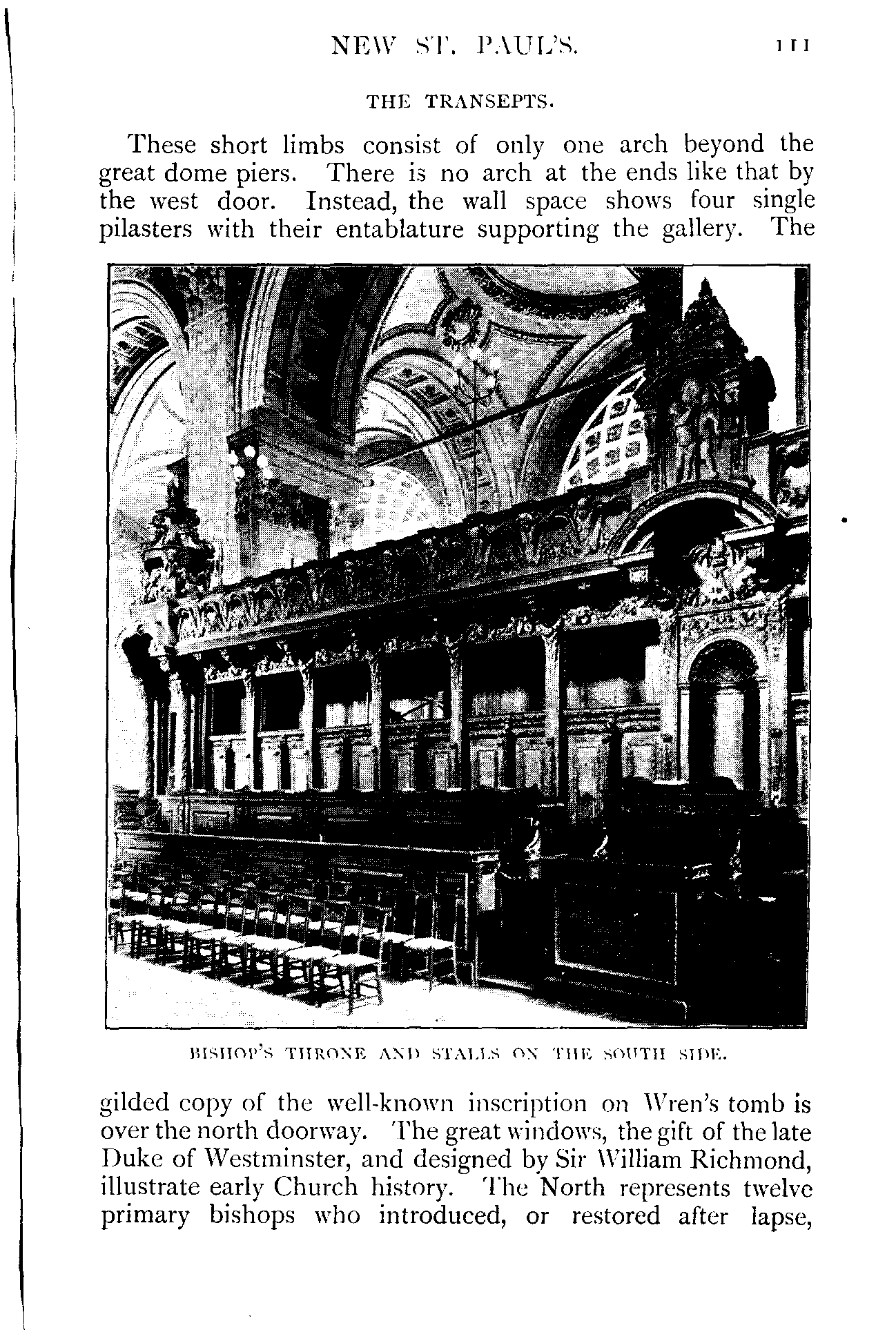 NEW ST. PAUL'S.

111

THE TRANSEPTS.

These short limbs consist of only one arch beyond the great dome piers. There is no arch at the ends like that by the west door. Instead, the wall space shows four single pilasters with their entablature supporting the gallery. The

BISHOP'S THRONE AND STALLS ON THE SOUTH SIDE.

gilded copy of the well-known inscription on Wren's tomb is over the north doorway. The great windows, the gift of the late Duke of Westminster, and designed by Sir William Richmond, illustrate early Church history. The North represents twelve primary bishops who introduced, or restored after lapse,